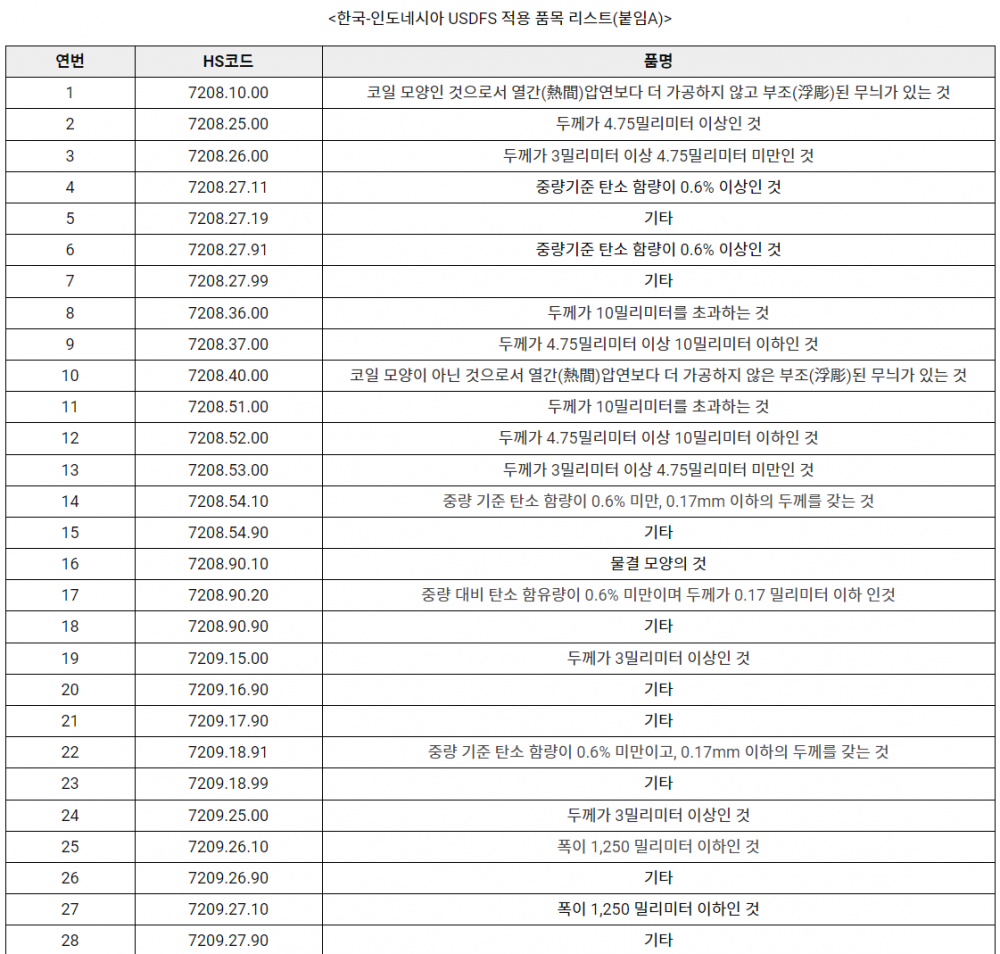 <한국-인도네시아 USDFS 적용 품목 리스트(붙임A)>

| 연번 | HS코드 | 품명 |
|---|---|---|
| 1 | 7208.10.00 | 코일 모양인 것으로서 열간(熱間)압연보다 더 가공하지 않고 부조(浮彫)된 무늬가 있는 것 |
| 2 | 7208.25.00 | 두께가 4.75밀리미터 이상인 것 |
| 3 | 7208.26.00 | 두께가 3밀리미터 이상 4.75밀리미터 미만인 것 |
| 4 | 7208.27.11 | 중량기준 탄소 함량이 0.6% 이상인 것 |
| 5 | 7208.27.19 | 기타 |
| 6 | 7208.27.91 | 중량기준 탄소 함량이 0.6% 이상인 것 |
| 7 | 7208.27.99 | 기타 |
| 8 | 7208.36.00 | 두께가 10밀리미터를 초과하는 것 |
| 9 | 7208.37.00 | 두께가 4.75밀리미터 이상 10밀리미터 이하인 것 |
| 10 | 7208.40.00 | 코일 모양이 아닌 것으로서 열간(熱間)압연보다 더 가공하지 않은 부조(浮彫)된 무늬가 있는 것 |
| 11 | 7208.51.00 | 두께가 10밀리미터를 초과하는 것 |
| 12 | 7208.52.00 | 두께가 4.75밀리미터 이상 10밀리미터 이하인 것 |
| 13 | 7208.53.00 | 두께가 3밀리미터 이상 4.75밀리미터 미만인 것 |
| 14 | 7208.54.10 | 중량 기준 탄소 함량이 0.6% 미만, 0.17mm 이하의 두께를 갖는 것 |
| 15 | 7208.54.90 | 기타 |
| 16 | 7208.90.10 | 물결 모양의 것 |
| 17 | 7208.90.20 | 중량 대비 탄소 함유량이 0.6% 미만이며 두께가 0.17 밀리미터 이하 인것 |
| 18 | 7208.90.90 | 기타 |
| 19 | 7209.15.00 | 두께가 3밀리미터 이상인 것 |
| 20 | 7209.16.90 | 기타 |
| 21 | 7209.17.90 | 기타 |
| 22 | 7209.18.91 | 중량 기준 탄소 함량이 0.6% 미만이고, 0.17mm 이하의 두께를 갖는 것 |
| 23 | 7209.18.99 | 기타 |
| 24 | 7209.25.00 | 두께가 3밀리미터 이상인 것 |
| 25 | 7209.26.10 | 폭이 1,250 밀리미터 이하인 것 |
| 26 | 7209.26.90 | 기타 |
| 27 | 7209.27.10 | 폭이 1,250 밀리미터 이하인 것 |
| 28 | 7209.27.90 | 기타 |